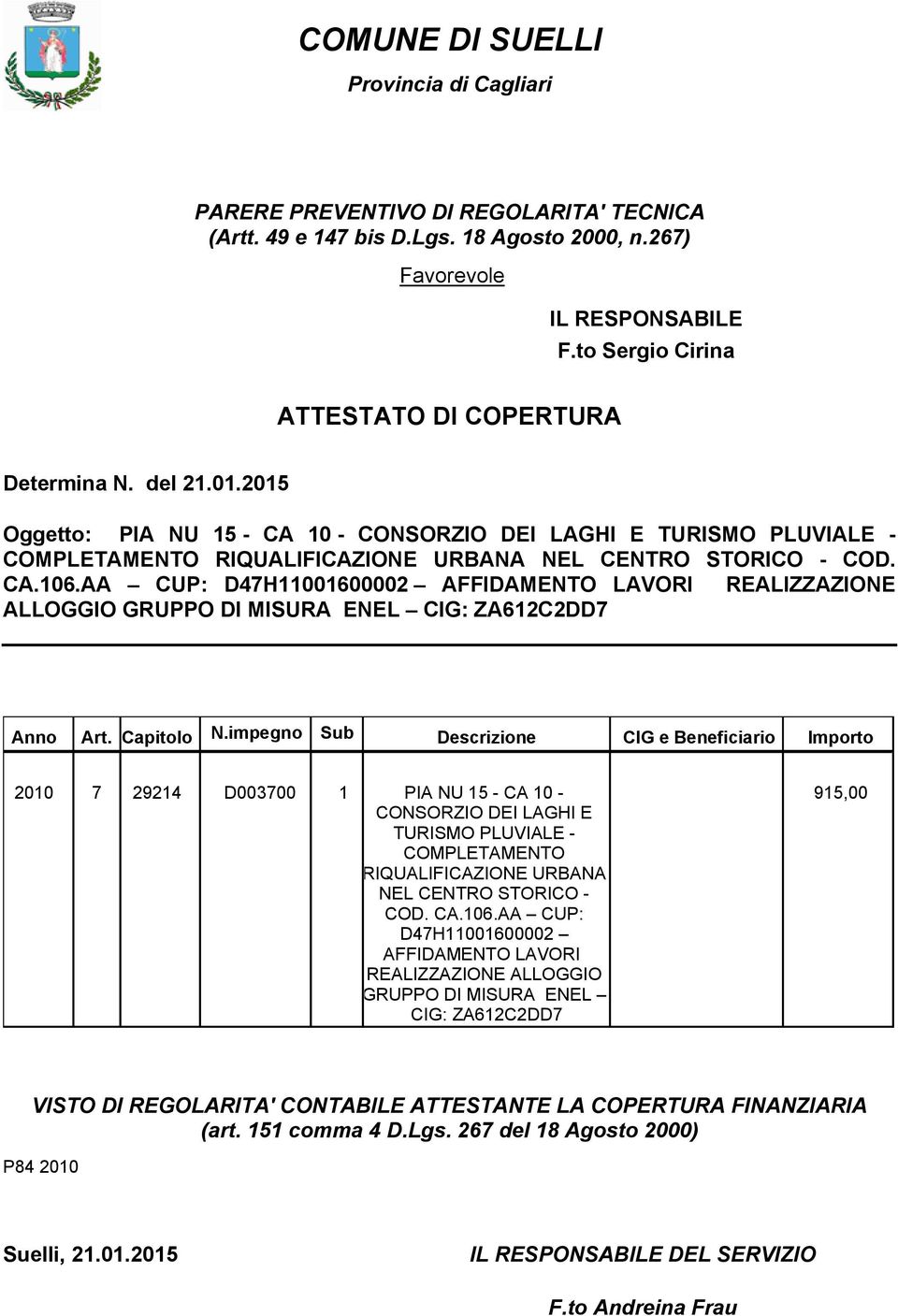 COMUNE DI SUELLI

Provincia di Cagliari

PARERE PREVENTIVO DI REGOLARITA' TECNICA
(Artt. 49 e 147 bis D.Lgs. 18 Agosto 2000, n.267)

Favorevole

IL RESPONSABILE
F.to Sergio Cirina

ATTESTATO DI COPERTURA

Determina N. del 21.01.2015

Oggetto: PIA NU 15 - CA 10 - CONSORZIO DEI LAGHI E TURISMO PLUVIALE - COMPLETAMENTO RIQUALIFICAZIONE URBANA NEL CENTRO STORICO - COD. CA.106.AA – CUP: D47H11001600002 – AFFIDAMENTO LAVORI REALIZZAZIONE ALLOGGIO GRUPPO DI MISURA ENEL – CIG: ZA612C2DD7

| Anno | Art. | Capitolo | N.impegno | Sub | Descrizione | CIG e Beneficiario | Importo |
|---|---|---|---|---|---|---|---|
| 2010 | 7 | 29214 | D003700 | 1 | PIA NU 15 - CA 10 - CONSORZIO DEI LAGHI E TURISMO PLUVIALE - COMPLETAMENTO RIQUALIFICAZIONE URBANA NEL CENTRO STORICO - COD. CA.106.AA – CUP: D47H11001600002 – AFFIDAMENTO LAVORI REALIZZAZIONE ALLOGGIO GRUPPO DI MISURA ENEL – CIG: ZA612C2DD7 | | 915,00 |

VISTO DI REGOLARITA' CONTABILE ATTESTANTE LA COPERTURA FINANZIARIA
(art. 151 comma 4 D.Lgs. 267 del 18 Agosto 2000)

P84 2010

Suelli, 21.01.2015

IL RESPONSABILE DEL SERVIZIO

F.to Andreina Frau